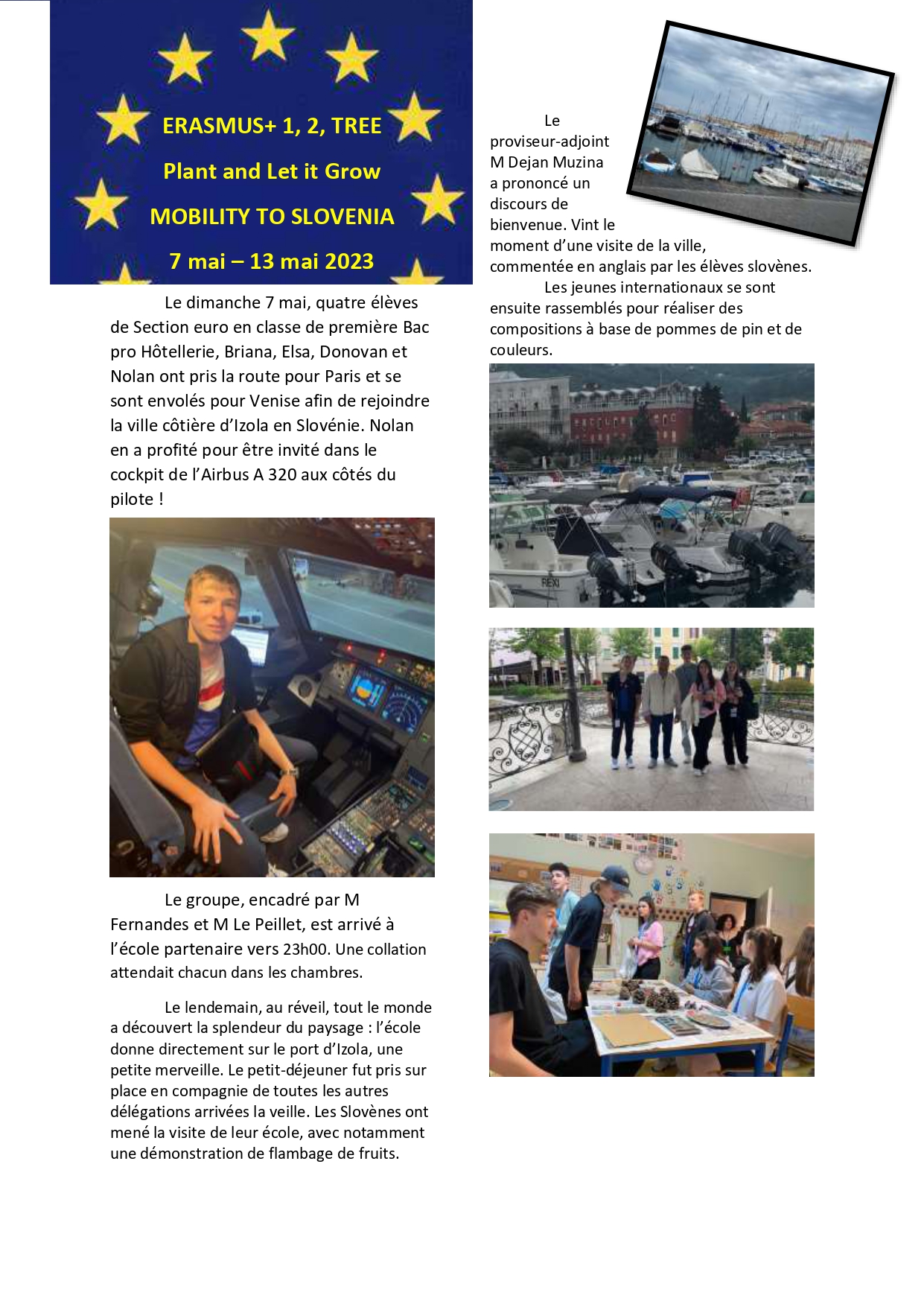 ERASMUS+ 1, 2, TREE

Plant and Let it Grow

MOBILITY TO SLOVENIA

7 mai – 13 mai 2023

Le dimanche 7 mai, quatre élèves de Section euro en classe de première Bac pro Hôtellerie, Briana, Elsa, Donovan et Nolan ont pris la route pour Paris et se sont envolés pour Venise afin de rejoindre la ville côtière d'Izola en Slovénie. Nolan en a profité pour être invité dans le cockpit de l'Airbus A 320 aux côtés du pilote !

Le groupe, encadré par M Fernandes et M Le Peillet, est arrivé à l'école partenaire vers 23h00. Une collation attendait chacun dans les chambres.

Le lendemain, au réveil, tout le monde a découvert la splendeur du paysage : l'école donne directement sur le port d'Izola, une petite merveille. Le petit-déjeuner fut pris sur place en compagnie de toutes les autres délégations arrivées la veille. Les Slovènes ont mené la visite de leur école, avec notamment une démonstration de flambage de fruits.

Le proviseur-adjoint M Dejan Muzina a prononcé un discours de bienvenue. Vint le moment d'une visite de la ville, commentée en anglais par les élèves slovènes.

Les jeunes internationaux se sont ensuite rassemblés pour réaliser des compositions à base de pommes de pin et de couleurs.

REXI